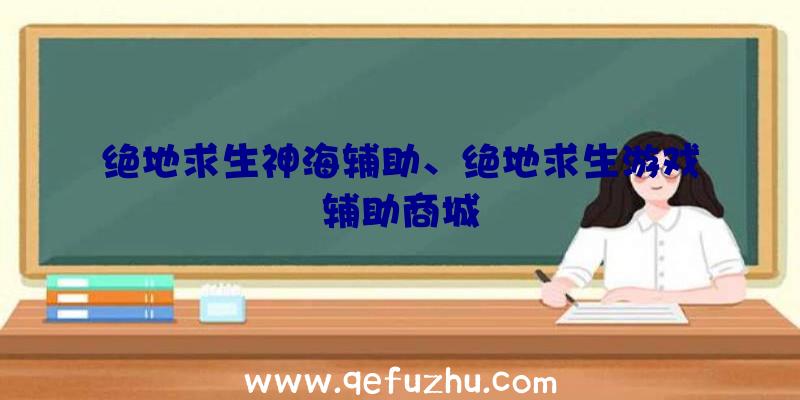 绝地求生神海辅助、绝地求生游戏辅助商城

www.qefuzhu.com